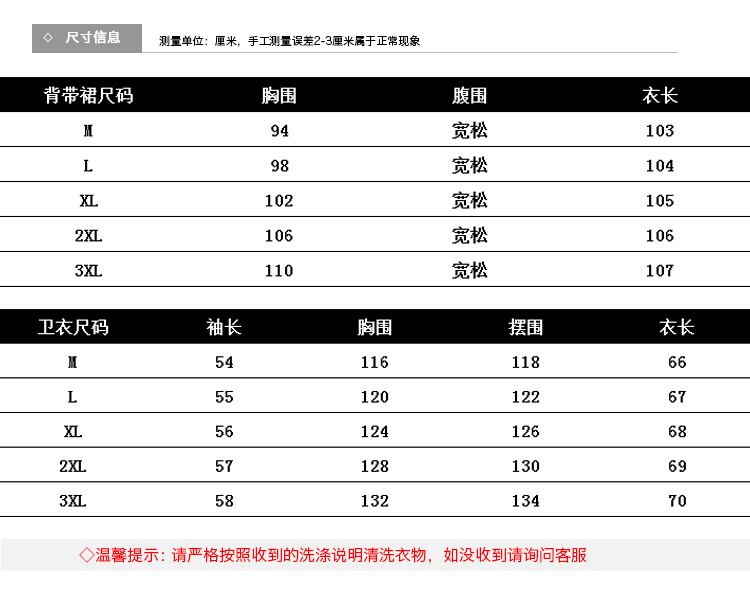 ◇ 尺寸信息

测量单位：厘米，手工测量误差2-3厘米属于正常现象

| 背带裙尺码 | 胸围 | 腹围 | 衣长 |
|---|---|---|---|
| M | 94 | 宽松 | 103 |
| L | 98 | 宽松 | 104 |
| XL | 102 | 宽松 | 105 |
| 2XL | 106 | 宽松 | 106 |
| 3XL | 110 | 宽松 | 107 |

| 卫衣尺码 | 袖长 | 胸围 | 摆围 | 衣长 |
|---|---|---|---|---|
| M | 54 | 116 | 118 | 66 |
| L | 55 | 120 | 122 | 67 |
| XL | 56 | 124 | 126 | 68 |
| 2XL | 57 | 128 | 130 | 69 |
| 3XL | 58 | 132 | 134 | 70 |

◇温馨提示：请严格按照收到的洗涤说明清洗衣物，如没收到请询问客服